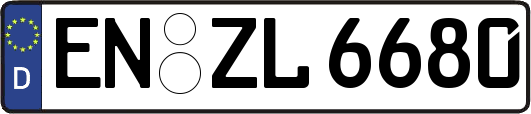 D EN ZL 6680